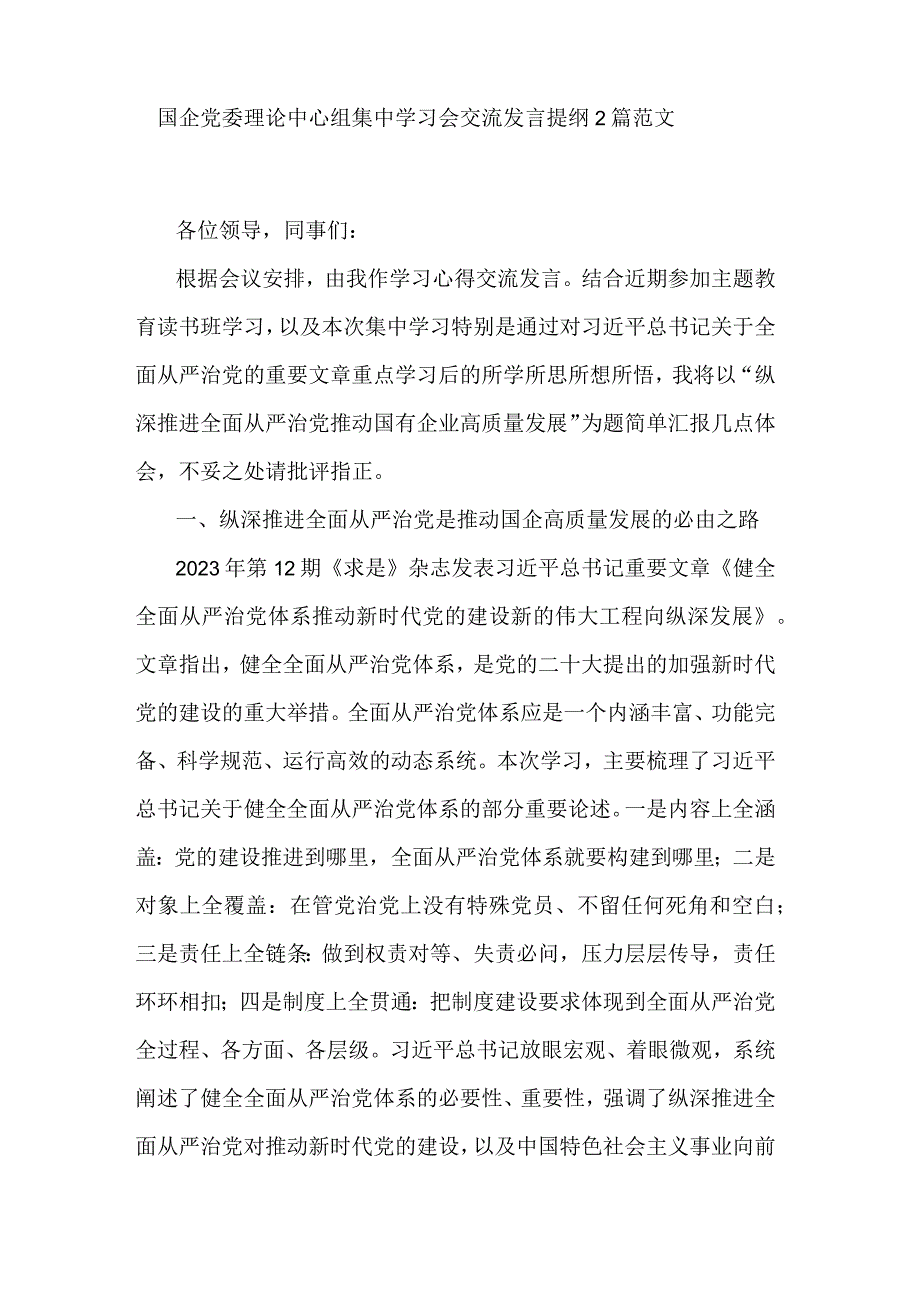 国企党委理论中心组集中学习会交流发言提纲2篇范文

各位领导，同事们：

根据会议安排，由我作学习心得交流发言。结合近期参加主题教育读书班学习，以及本次集中学习特别是通过对习近平总书记关于全面从严治党的重要文章重点学习后的所学所思所想所悟，我将以“纵深推进全面从严治党推动国有企业高质量发展”为题简单汇报几点体会，不妥之处请批评指正。

一、纵深推进全面从严治党是推动国企高质量发展的必由之路

2023年第12期《求是》杂志发表习近平总书记重要文章《健全全面从严治党体系推动新时代党的建设新的伟大工程向纵深发展》。文章指出，健全全面从严治党体系，是党的二十大提出的加强新时代党的建设的重大举措。全面从严治党体系应是一个内涵丰富、功能完备、科学规范、运行高效的动态系统。本次学习，主要梳理了习近平总书记关于健全全面从严治党体系的部分重要论述。一是内容上全涵盖：党的建设推进到哪里，全面从严治党体系就要构建到哪里；二是对象上全覆盖：在管党治党上没有特殊党员、不留任何死角和空白；三是责任上全链条：做到权责对等、失责必问，压力层层传导，责任环环相扣；四是制度上全贯通：把制度建设要求体现到全面从严治党全过程、各方面、各层级。习近平总书记放眼宏观、着眼微观，系统阐述了健全全面从严治党体系的必要性、重要性，强调了纵深推进全面从严治党对推动新时代党的建设，以及中国特色社会主义事业向前